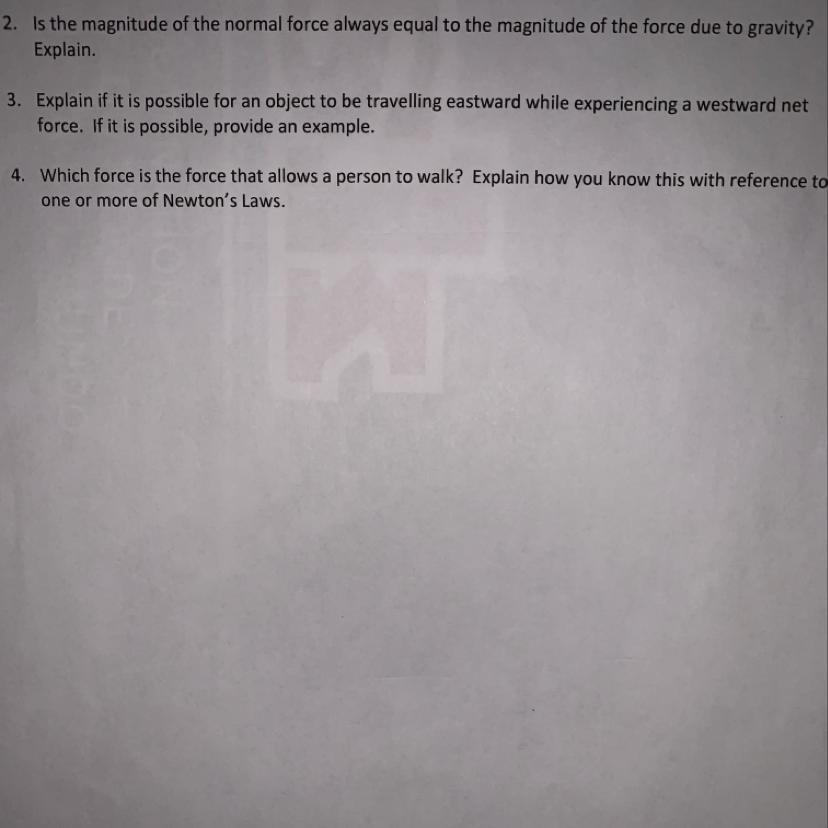 2. Is the magnitude of the normal force always equal to the magnitude of the force due to gravity? Explain.

3. Explain if it is possible for an object to be travelling eastward while experiencing a westward net force. If it is possible, provide an example.

4. Which force is the force that allows a person to walk? Explain how you know this with reference to one or more of Newton's Laws.